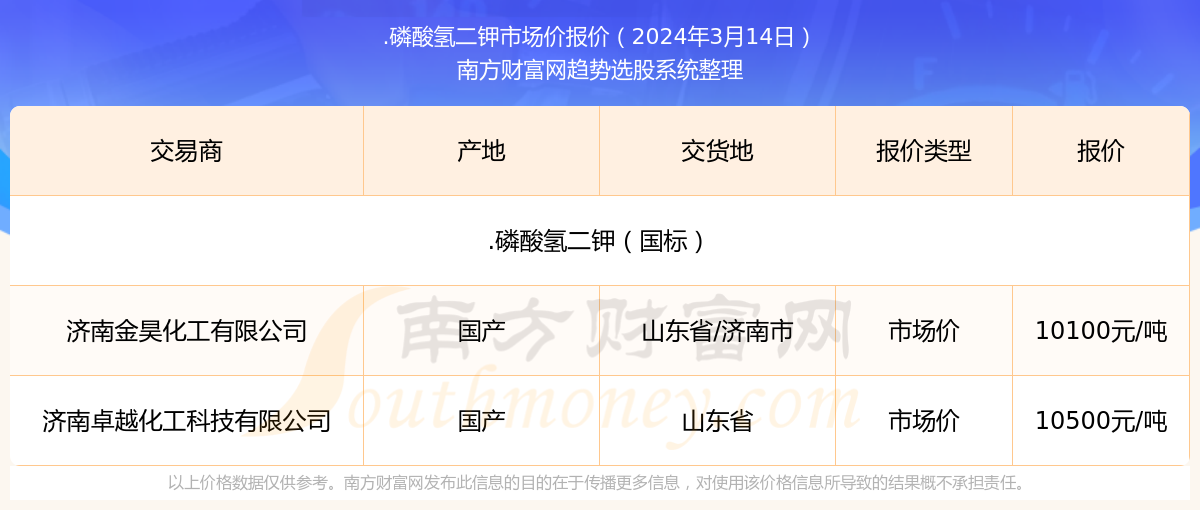 .磷酸氢二钾市场价报价（2024年3月14日）
南方财富网趋势选股系统整理

| 交易商 | 产地 | 交货地 | 报价类型 | 报价 |
|---|---|---|---|---|
| .磷酸氢二钾（国标） | | | | |
| 济南金昊化工有限公司 | 国产 | 山东省/济南市 | 市场价 | 10100元/吨 |
| 济南卓越化工科技有限公司 | 国产 | 山东省 | 市场价 | 10500元/吨 |

南方财富网
Southmoney.com

以上价格数据仅供参考。南方财富网发布此信息的目的在于传播更多信息，对使用该价格信息所导致的结果概不承担责任。